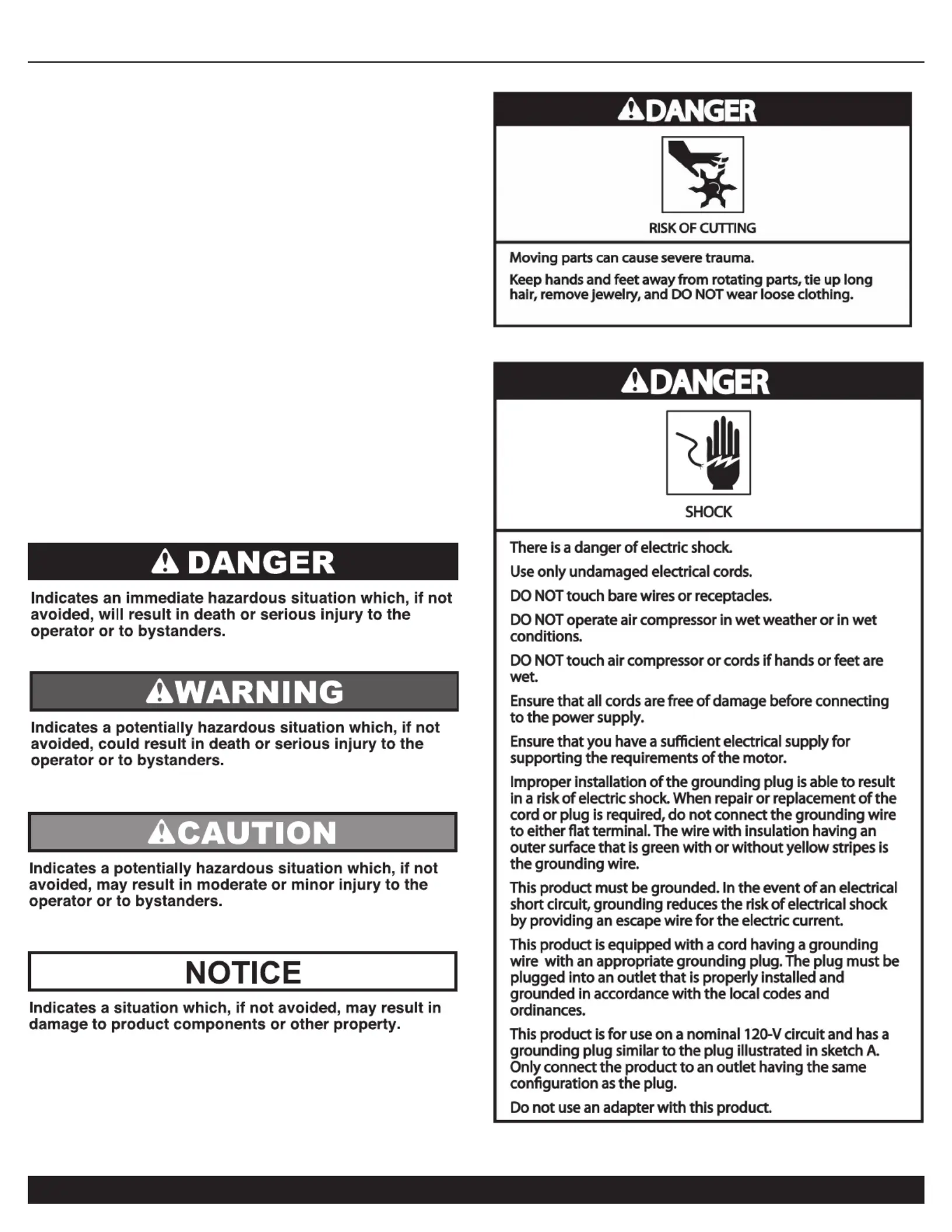 DANGER

Indicates an immediate hazardous situation which, if not avoided, will result in death or serious injury to the operator or to bystanders.

WARNING

Indicates a potentially hazardous situation which, if not avoided, could result in death or serious injury to the operator or to bystanders.

CAUTION

Indicates a potentially hazardous situation which, if not avoided, may result in moderate or minor injury to the operator or to bystanders.

NOTICE

Indicates a situation which, if not avoided, may result in damage to product components or other property.

DANGER

RISK OF CUTTING

Moving parts can cause severe trauma.

Keep hands and feet away from rotating parts, tie up long hair, remove jewelry, and DO NOT wear loose clothing.

DANGER

SHOCK

There is a danger of electric shock.

Use only undamaged electrical cords.

DO NOT touch bare wires or receptacles.

DO NOT operate air compressor in wet weather or in wet conditions.

DO NOT touch air compressor or cords if hands or feet are wet.

Ensure that all cords are free of damage before connecting to the power supply.

Ensure that you have a sufficient electrical supply for supporting the requirements of the motor.

Improper installation of the grounding plug is able to result in a risk of electric shock. When repair or replacement of the cord or plug is required, do not connect the grounding wire to either flat terminal. The wire with insulation having an outer surface that is green with or without yellow stripes is the grounding wire.

This product must be grounded. In the event of an electrical short circuit, grounding reduces the risk of electrical shock by providing an escape wire for the electric current.

This product is equipped with a cord having a grounding wire with an appropriate grounding plug. The plug must be plugged into an outlet that is properly installed and grounded in accordance with the local codes and ordinances.

This product is for use on a nominal 120-V circuit and has a grounding plug similar to the plug illustrated in sketch A. Only connect the product to an outlet having the same configuration as the plug.

Do not use an adapter with this product.